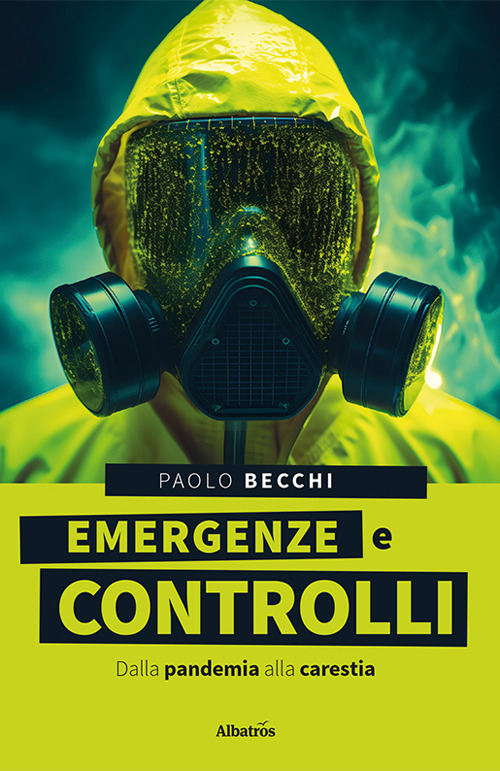 PAOLO BECCHI

EMERGENZE e CONTROLLI

Dalla pandemia alla carestia

Albatros